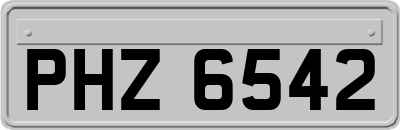 PHZ 6542